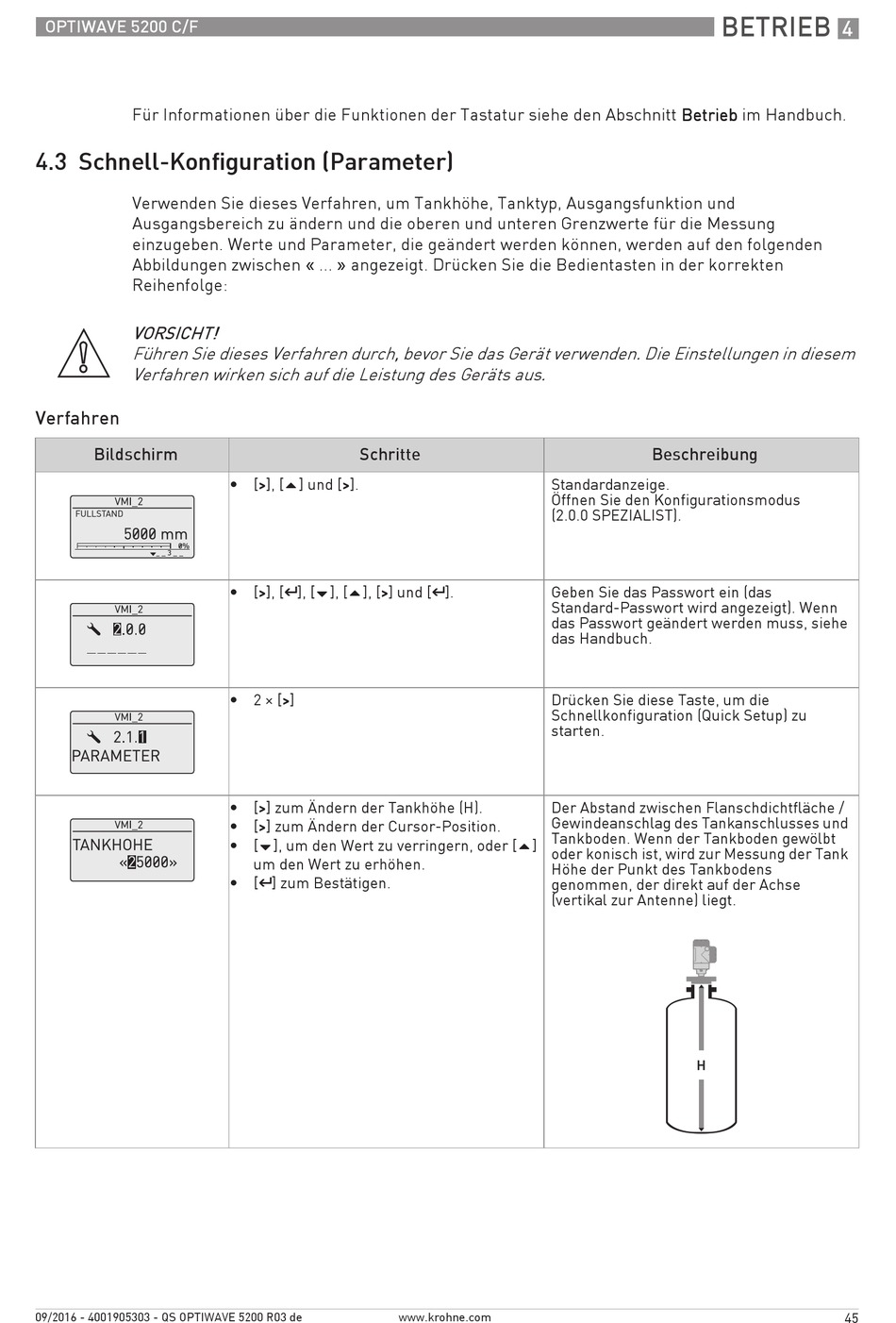 OPTIWAVE 5200 C/F

BETRIEB 4

Für Informationen über die Funktionen der Tastatur siehe den Abschnitt Betrieb im Handbuch.

4.3 Schnell-Konfiguration (Parameter)

Verwenden Sie dieses Verfahren, um Tankhöhe, Tanktyp, Ausgangsfunktion und Ausgangsbereich zu ändern und die oberen und unteren Grenzwerte für die Messung einzugeben. Werte und Parameter, die geändert werden können, werden auf den folgenden Abbildungen zwischen « ... » angezeigt. Drücken Sie die Bedientasten in der korrekten Reihenfolge:

VORSICHT!
Führen Sie dieses Verfahren durch, bevor Sie das Gerät verwenden. Die Einstellungen in diesem Verfahren wirken sich auf die Leistung des Geräts aus.

Verfahren

| Bildschirm | Schritte | Beschreibung |
|---|---|---|
| VMI_2 FULLSTAND 5000 mm 0% | • [>], [▲] und [>]. | Standardanzeige. Öffnen Sie den Konfigurationsmodus (2.0.0 SPEZIALIST). |
| VMI_2 2.0.0 ______ | • [>], [↵], [▼], [▲], [>] und [↵]. | Geben Sie das Passwort ein (das Standard-Passwort wird angezeigt). Wenn das Passwort geändert werden muss, siehe das Handbuch. |
| VMI_2 2.1.1 PARAMETER | • 2 × [>] | Drücken Sie diese Taste, um die Schnellkonfiguration (Quick Setup) zu starten. |
| VMI_2 TANKHOHE «25000» | • [>] zum Ändern der Tankhöhe (H). • [>] zum Ändern der Cursor-Position. • [▼], um den Wert zu verringern, oder [▲] um den Wert zu erhöhen. • [↵] zum Bestätigen. | Der Abstand zwischen Flanschdichtfläche / Gewindeanschlag des Tankanschlusses und Tankboden. Wenn der Tankboden gewölbt oder konisch ist, wird zur Messung der Tank Höhe der Punkt des Tankbodens genommen, der direkt auf der Achse (vertikal zur Antenne) liegt. H |

09/2016 - 4001905303 - QS OPTIWAVE 5200 R03 de www.krohne.com 45